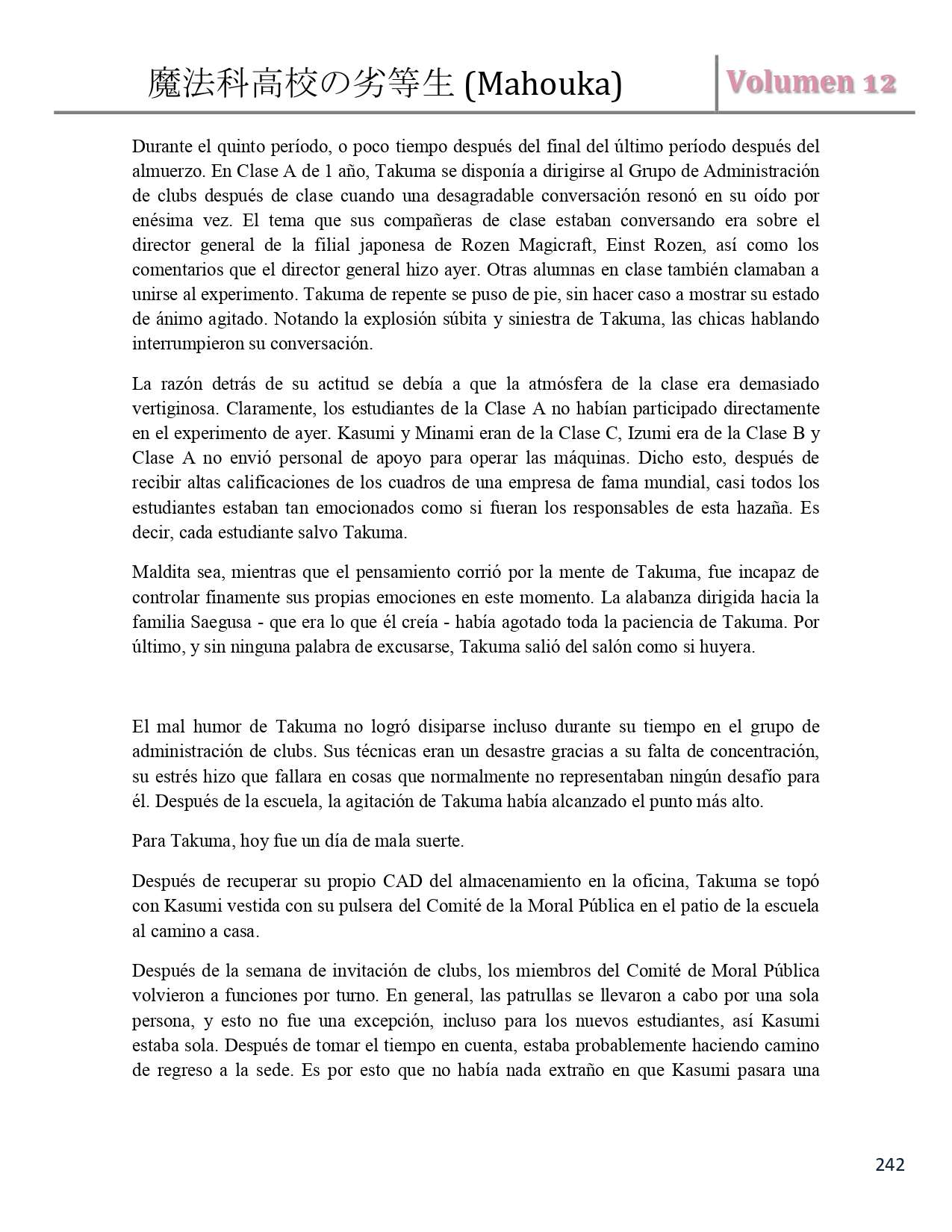 魔法科高校の劣等生 (Mahouka) Volumen 12

Durante el quinto período, o poco tiempo después del final del último período después del almuerzo. En Clase A de 1 año, Takuma se disponía a dirigirse al Grupo de Administración de clubs después de clase cuando una desagradable conversación resonó en su oído por enésima vez. El tema que sus compañeras de clase estaban conversando era sobre el director general de la filial japonesa de Rozen Magicraft, Einst Rozen, así como los comentarios que el director general hizo ayer. Otras alumnas en clase también clamaban a unirse al experimento. Takuma de repente se puso de pie, sin hacer caso a mostrar su estado de ánimo agitado. Notando la explosión súbita y siniestra de Takuma, las chicas hablando interrumpieron su conversación.

La razón detrás de su actitud se debía a que la atmósfera de la clase era demasiado vertiginosa. Claramente, los estudiantes de la Clase A no habían participado directamente en el experimento de ayer. Kasumi y Minami eran de la Clase C, Izumi era de la Clase B y Clase A no envió personal de apoyo para operar las máquinas. Dicho esto, después de recibir altas calificaciones de los cuadros de una empresa de fama mundial, casi todos los estudiantes estaban tan emocionados como si fueran los responsables de esta hazaña. Es decir, cada estudiante salvo Takuma.

Maldita sea, mientras que el pensamiento corrió por la mente de Takuma, fue incapaz de controlar finamente sus propias emociones en este momento. La alabanza dirigida hacia la familia Saegusa - que era lo que él creía - había agotado toda la paciencia de Takuma. Por último, y sin ninguna palabra de excusarse, Takuma salió del salón como si huyera.

El mal humor de Takuma no logró disiparse incluso durante su tiempo en el grupo de administración de clubs. Sus técnicas eran un desastre gracias a su falta de concentración, su estrés hizo que fallara en cosas que normalmente no representaban ningún desafío para él. Después de la escuela, la agitación de Takuma había alcanzado el punto más alto.

Para Takuma, hoy fue un día de mala suerte.

Después de recuperar su propio CAD del almacenamiento en la oficina, Takuma se topó con Kasumi vestida con su pulsera del Comité de la Moral Pública en el patio de la escuela al camino a casa.

Después de la semana de invitación de clubs, los miembros del Comité de Moral Pública volvieron a funciones por turno. En general, las patrullas se llevaron a cabo por una sola persona, y esto no fue una excepción, incluso para los nuevos estudiantes, así Kasumi estaba sola. Después de tomar el tiempo en cuenta, estaba probablemente haciendo camino de regreso a la sede. Es por esto que no había nada extraño en que Kasumi pasara una

242